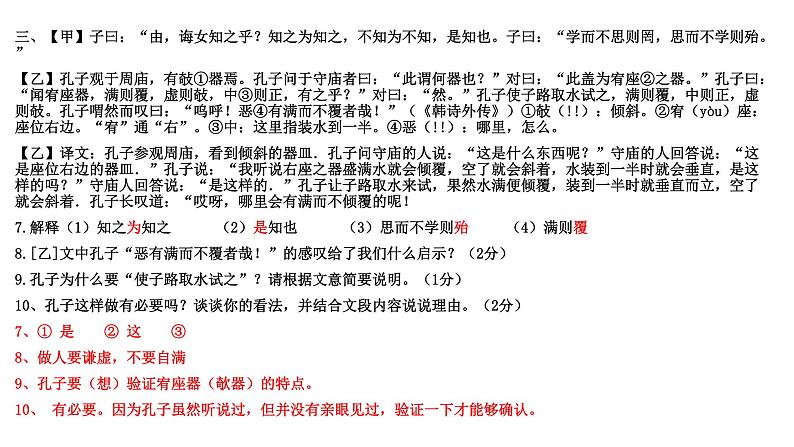 三、【甲】子曰：“由，诲女知之乎？知之为知之，不知为不知，是知也。子曰：“学而不思则罔，思而不学则殆。”

【乙】孔子观于周庙，有敧①器焉。孔子问于守庙者曰：“此谓何器也？”对曰：“此盖为宥座②之器。”孔子曰：“闻宥座器，满则覆，虚则敧，中③则正，有之乎？”对曰：“然。”孔子使子路取水试之，满则覆，中则正，虚则敧。孔子喟然而叹曰：“呜呼！恶④有满而不覆者哉！”（《韩诗外传》）①敧（!!）：倾斜。②宥（yòu）座：座位右边。“宥”通“右”。③中：这里指装水到一半。④恶（!!）：哪里，怎么。

【乙】译文：孔子参观周庙，看到倾斜的器皿．孔子问守庙的人说：“这是什么东西呢？”守庙的人回答说：“这是座位右边的器皿．”孔子说：“我听说右座之器盛满水就会倾覆，空了就会斜着，水装到一半时就会垂直，是这样的吗？”守庙人回答说：“是这样的．”孔子让子路取水来试，果然水满便倾覆，装到一半时就垂直而立，空了就会斜着．孔子长叹道：“哎呀，哪里会有满而不倾覆的呢！

7.解释（1）知之为知之 （2）是知也 （3）思而不学则殆 （4）满则覆

8.[乙]文中孔子“恶有满而不覆者哉！”的感叹给了我们什么启示？（2分）

9.孔子为什么要“使子路取水试之”？请根据文意简要说明。（1分）

10、孔子这样做有必要吗？谈谈你的看法，并结合文段内容说说理由。（2分）

7、① 是 ② 这 ③

8、做人要谦虚，不要自满

9、孔子要（想）验证宥座器（敧器）的特点。

10、 有必要。因为孔子虽然听说过，但并没有亲眼见过，验证一下才能够确认。